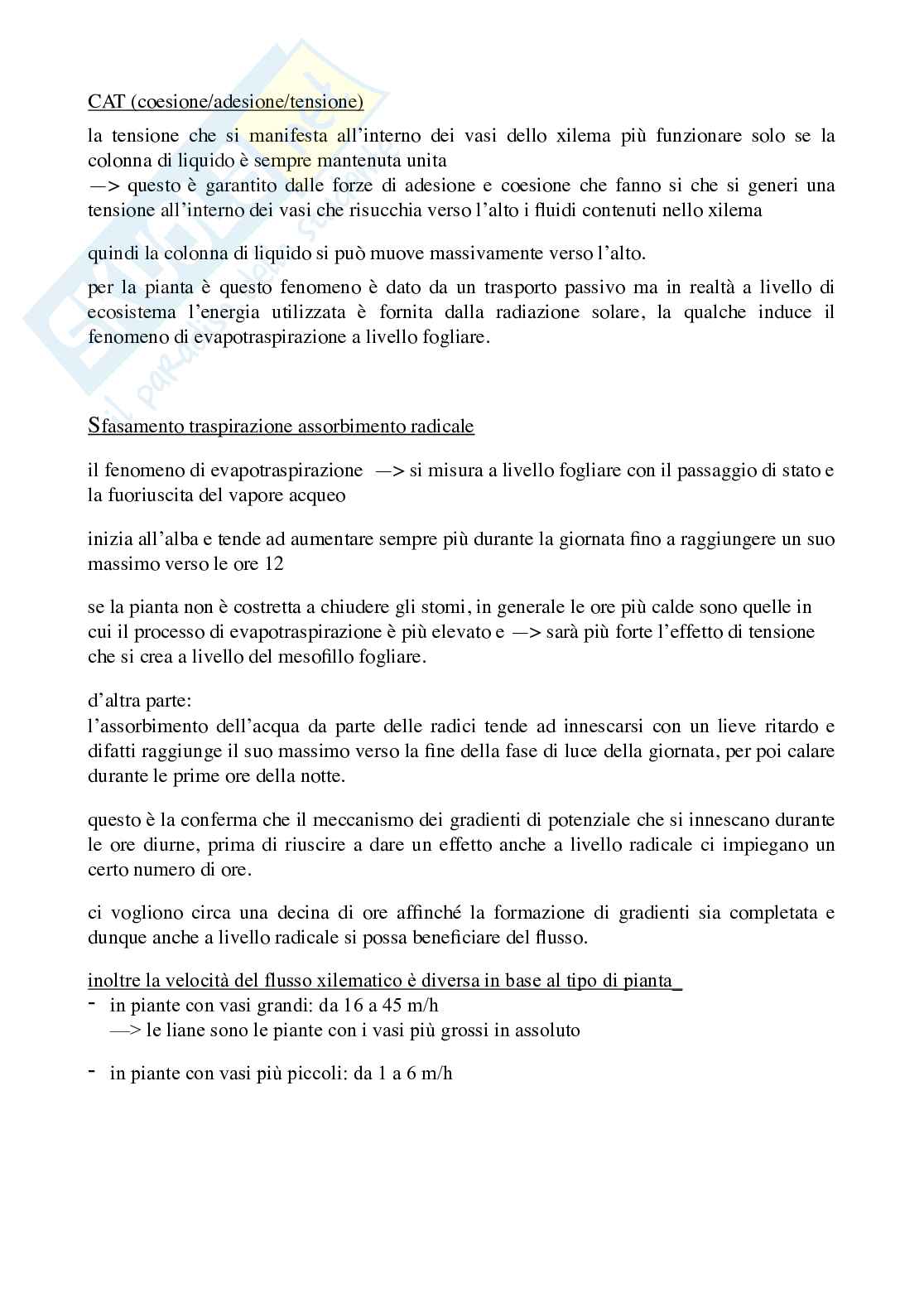 CAT (coesione/adesione/tensione)

la tensione che si manifesta all'interno dei vasi dello xilema più funzionare solo se la colonna di liquido è sempre mantenuta unita
—> questo è garantito dalle forze di adesione e coesione che fanno si che si generi una tensione all'interno dei vasi che risucchia verso l'alto i fluidi contenuti nello xilema

quindi la colonna di liquido si può muove massivamente verso l'alto.

per la pianta è questo fenomeno è dato da un trasporto passivo ma in realtà a livello di ecosistema l'energia utilizzata è fornita dalla radiazione solare, la qualche induce il fenomeno di evapotraspirazione a livello fogliare.

Sfasamento traspirazione assorbimento radicale

il fenomeno di evapotraspirazione —> si misura a livello fogliare con il passaggio di stato e la fuoriuscita del vapore acqueo

inizia all'alba e tende ad aumentare sempre più durante la giornata fino a raggiungere un suo massimo verso le ore 12

se la pianta non è costretta a chiudere gli stomi, in generale le ore più calde sono quelle in cui il processo di evapotraspirazione è più elevato e —> sarà più forte l'effetto di tensione che si crea a livello del mesofillo fogliare.

d'altra parte:
l'assorbimento dell'acqua da parte delle radici tende ad innescarsi con un lieve ritardo e difatti raggiunge il suo massimo verso la fine della fase di luce della giornata, per poi calare durante le prime ore della notte.

questo è la conferma che il meccanismo dei gradienti di potenziale che si innescano durante le ore diurne, prima di riuscire a dare un effetto anche a livello radicale ci impiegano un certo numero di ore.

ci vogliono circa una decina di ore affinché la formazione di gradienti sia completata e dunque anche a livello radicale si possa beneficiare del flusso.

inoltre la velocità del flusso xilematico è diversa in base al tipo di pianta_
- in piante con vasi grandi: da 16 a 45 m/h
—> le liane sono le piante con i vasi più grossi in assoluto

- in piante con vasi più piccoli: da 1 a 6 m/h